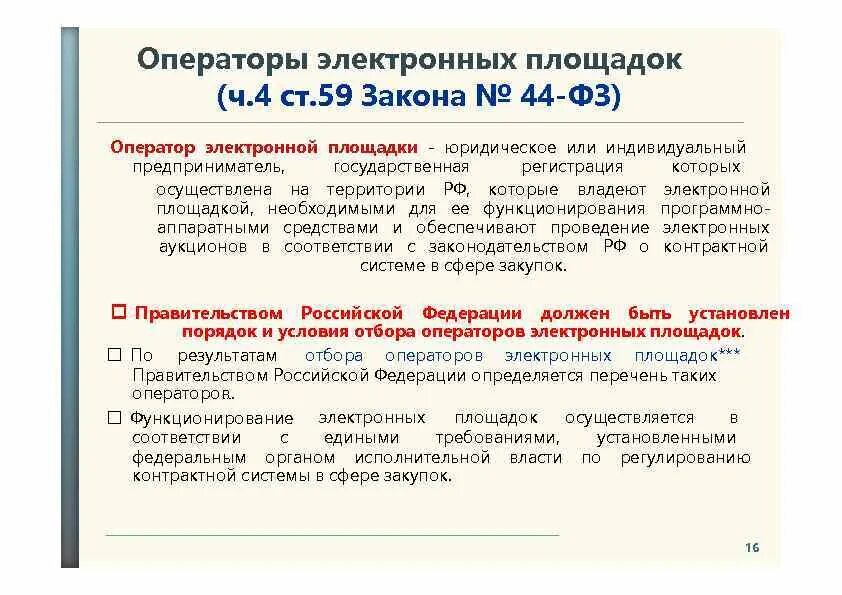 Операторы электронных площадок
(ч.4 ст.59 Закона № 44-ФЗ)

Оператор электронной площадки - юридическое или индивидуальный предприниматель, государственная регистрация которых осуществлена на территории РФ, которые владеют электронной площадкой, необходимыми для ее функционирования программно-аппаратными средствами и обеспечивают проведение электронных аукционов в соответствии с законодательством РФ о контрактной системе в сфере закупок.

☐ Правительством Российской Федерации должен быть установлен порядок и условия отбора операторов электронных площадок.

☐ По результатам отбора операторов электронных площадок*** Правительством Российской Федерации определяется перечень таких операторов.

☐ Функционирование электронных площадок осуществляется в соответствии с едиными требованиями, установленными федеральным органом исполнительной власти по регулированию контрактной системы в сфере закупок.

16